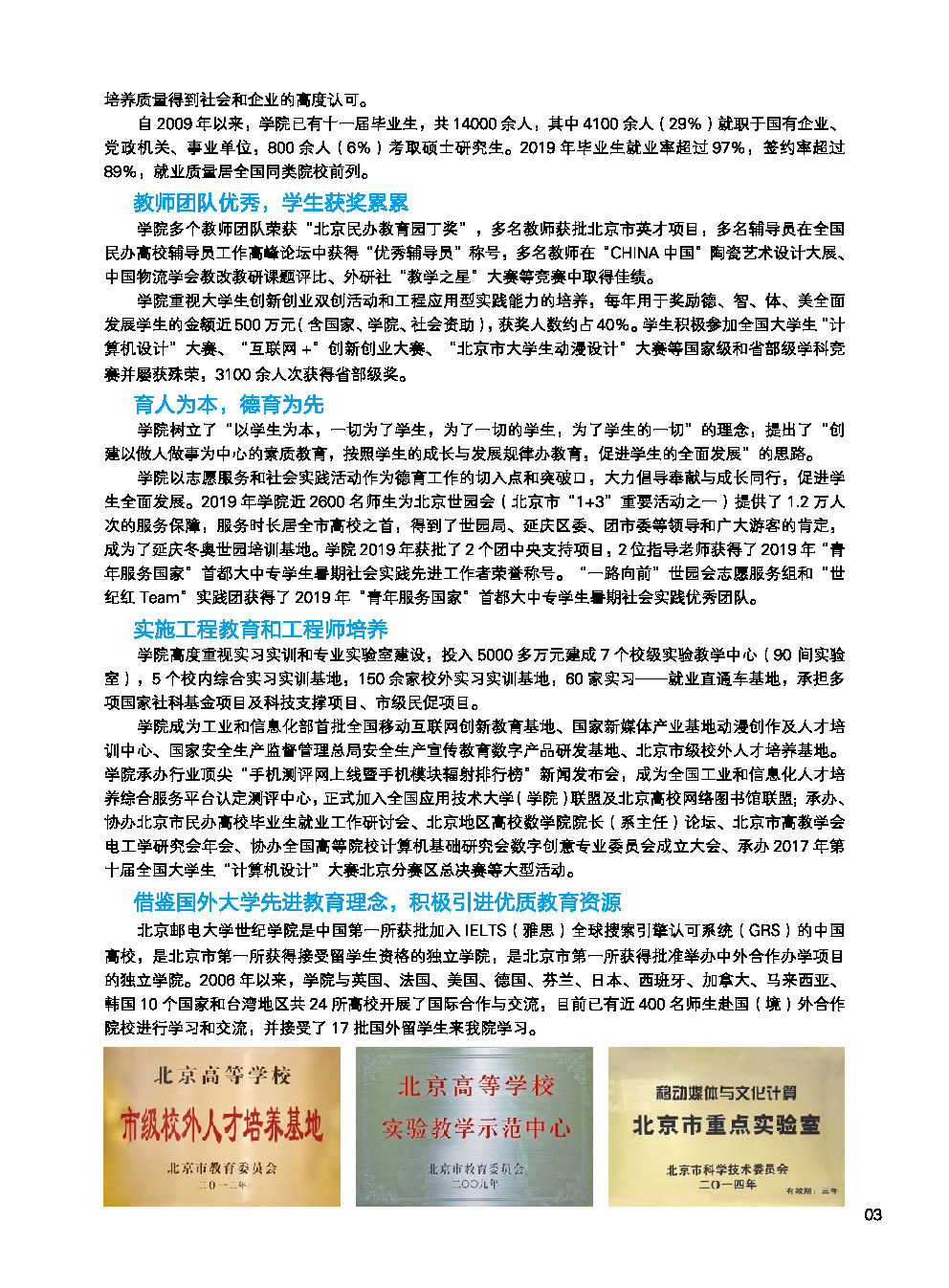 培养质量得到社会和企业的高度认可。

自 2009 年以来，学院已有十一届毕业生，共 14000 余人，其中 4100 余人（29%）就职于国有企业、党政机关、事业单位，800 余人（6%）考取硕士研究生。2019 年毕业生就业率超过 97%，签约率超过 89%，就业质量居全国同类院校前列。

教师团队优秀，学生获奖累累

学院多个教师团队荣获“北京民办教育园丁奖”，多名教师获批北京市英才项目，多名辅导员在全国民办高校辅导员工作高峰论坛中获得“优秀辅导员”称号，多名教师在“CHINA 中国”陶瓷艺术设计大展、中国物流学会教改教研课题评比、外研社“教学之星”大赛等竞赛中取得佳绩。

学院重视大学生创新创业双创活动和工程应用型实践能力的培养，每年用于奖励德、智、体、美全面发展学生的金额近 500 万元（含国家、学院、社会资助），获奖人数约占 40%。学生积极参加全国大学生“计算机设计”大赛、“互联网 +”创新创业大赛、“北京市大学生动漫设计”大赛等国家级和省部级学科竞赛并屡获殊荣，3100 余人次获得省部级奖。

育人为本，德育为先

学院树立了“以学生为本，一切为了学生，为了一切的学生，为了学生的一切”的理念，提出了“创建以做人做事为中心的素质教育，按照学生的成长与发展规律办教育，促进学生的全面发展”的思路。

学院以志愿服务和社会实践活动作为德育工作的切入点和突破口，大力倡导奉献与成长同行，促进学生全面发展。2019 年学院近 2600 名师生为北京世园会（北京市“1+3”重要活动之一）提供了 1.2 万人次的服务保障，服务时长居全市高校之首，得到了世园局、延庆区委、团市委等领导和广大游客的肯定，成为了延庆冬奥世园培训基地。学院 2019 年获批了 2 个团中央支持项目，2 位指导老师获得了 2019 年“青年服务国家”首都大中专学生暑期社会实践先进工作者荣誉称号。“一路向前”世园会志愿服务组和“世纪红 Team”实践团获得了 2019 年“青年服务国家”首都大中专学生暑期社会实践优秀团队。

实施工程教育和工程师培养

学院高度重视实习实训和专业实验室建设，投入 5000 多万元建成 7 个校级实验教学中心（90 间实验室），5 个校内综合实习实训基地，150 余家校外实习实训基地，60 家实习——就业直通车基地，承担多项国家社科基金项目及科技支撑项目、市级民促项目。

学院成为工业和信息化部首批全国移动互联网创新教育基地、国家新媒体产业基地动漫创作及人才培训中心、国家安全生产监督管理总局安全生产宣传教育数字产品研发基地、北京市级校外人才培养基地。学院承办行业顶尖“手机测评网上线暨手机模块辐射排行榜”新闻发布会，成为全国工业和信息化人才培养综合服务平台认定测评中心，正式加入全国应用技术大学（学院）联盟及北京高校网络图书馆联盟；承办、协办北京市民办高校毕业生就业工作研讨会、北京地区高校数学院院长（系主任）论坛、北京市高教学会电工学研究会年会、协办全国高等院校计算机基础研究会数字创意专业委员会成立大会、承办 2017 年第十届全国大学生“计算机设计”大赛北京分赛区总决赛等大型活动。

借鉴国外大学先进教育理念，积极引进优质教育资源

北京邮电大学世纪学院是中国第一所获批加入 IELTS（雅思）全球搜索引擎认可系统（GRS）的中国高校，是北京市第一所获得接受留学生资格的独立学院，是北京市第一所获得批准举办中外合作办学项目的独立学院。2006 年以来，学院与英国、法国、美国、德国、芬兰、日本、西班牙、加拿大、马来西亚、韩国 10 个国家和台湾地区共 24 所高校开展了国际合作与交流，目前已有近 400 名师生赴国（境）外合作院校进行学习和交流，并接受了 17 批国外留学生来我院学习。

北京高等学校
市级校外人才培养基地
北京市教育委员会
二〇一二年

北京高等学校
实验教学示范中心
北京市教育委员会
二〇〇九年

移动媒体与文化计算
北京市重点实验室
北京市科学技术委员会
二〇一四年
有效期：三年

03